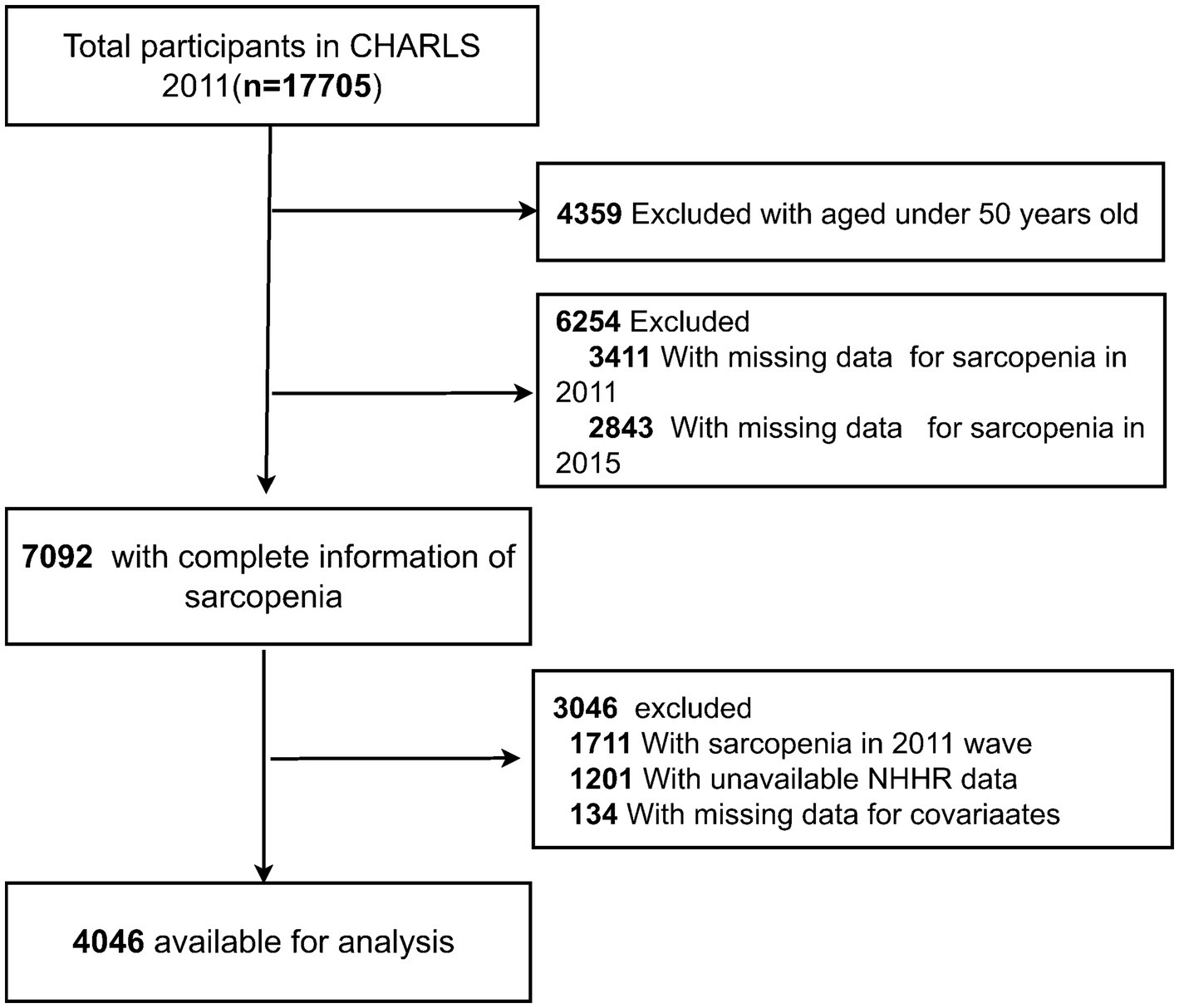 Total participants in CHARLS 2011(n=17705)

4359 Excluded with aged under 50 years old

6254 Excluded
3411 With missing data for sarcopenia in 2011
2843 With missing data for sarcopenia in 2015

7092 with complete information of sarcopenia

3046 excluded
1711 With sarcopenia in 2011 wave
1201 With unavailable NHHR data
134 With missing data for covariaates

4046 available for analysis